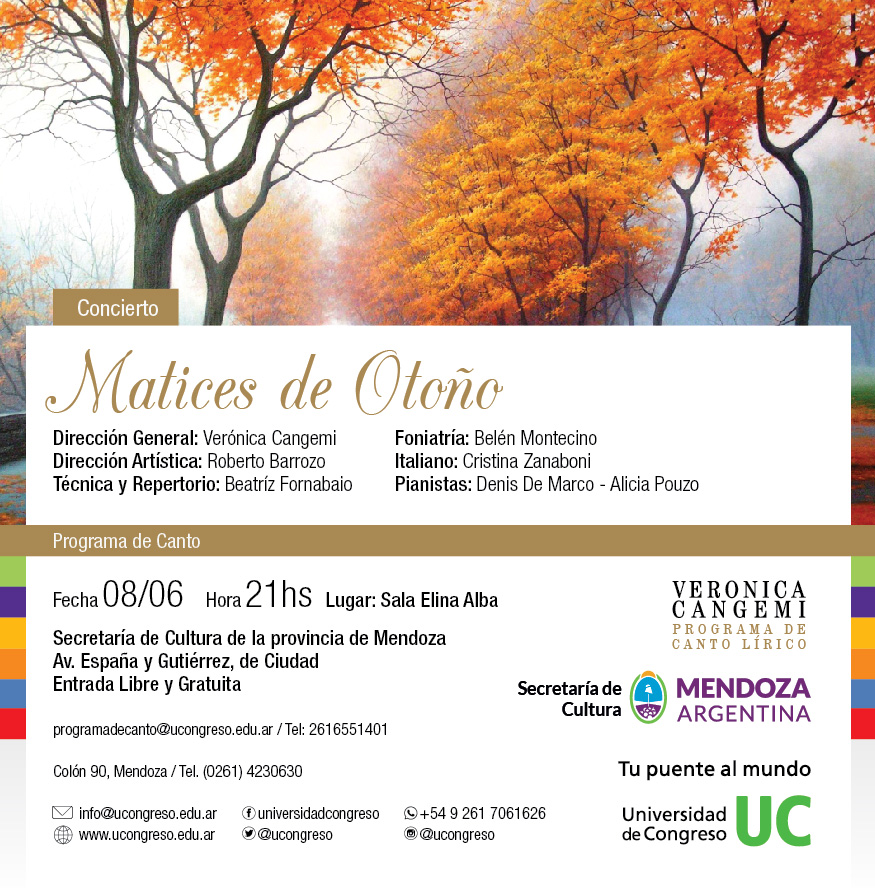 Concierto

Matices de Otoño

Dirección General: Verónica Cangemi
Dirección Artística: Roberto Barrozo
Técnica y Repertorio: Beatríz Fornabaio

Foniatría: Belén Montecino
Italiano: Cristina Zanaboni
Pianistas: Denis De Marco - Alicia Pouzo

Programa de Canto

Fecha 08/06 Hora 21hs Lugar: Sala Elina Alba

Secretaría de Cultura de la provincia de Mendoza
Av. España y Gutiérrez, de Ciudad
Entrada Libre y Gratuita

programadecanto@ucongreso.edu.ar / Tel: 2616551401

Colón 90, Mendoza / Tel. (0261) 4230630

info@ucongreso.edu.ar
www.ucongreso.edu.ar

universidadcongreso
@ucongreso

+54 9 261 7061626
@ucongreso

VERONICA
CANGEMI
PROGRAMA DE
CANTO LÍRICO

Secretaría de
Cultura
MENDOZA
ARGENTINA

Tu puente al mundo

Universidad
de Congreso
UC